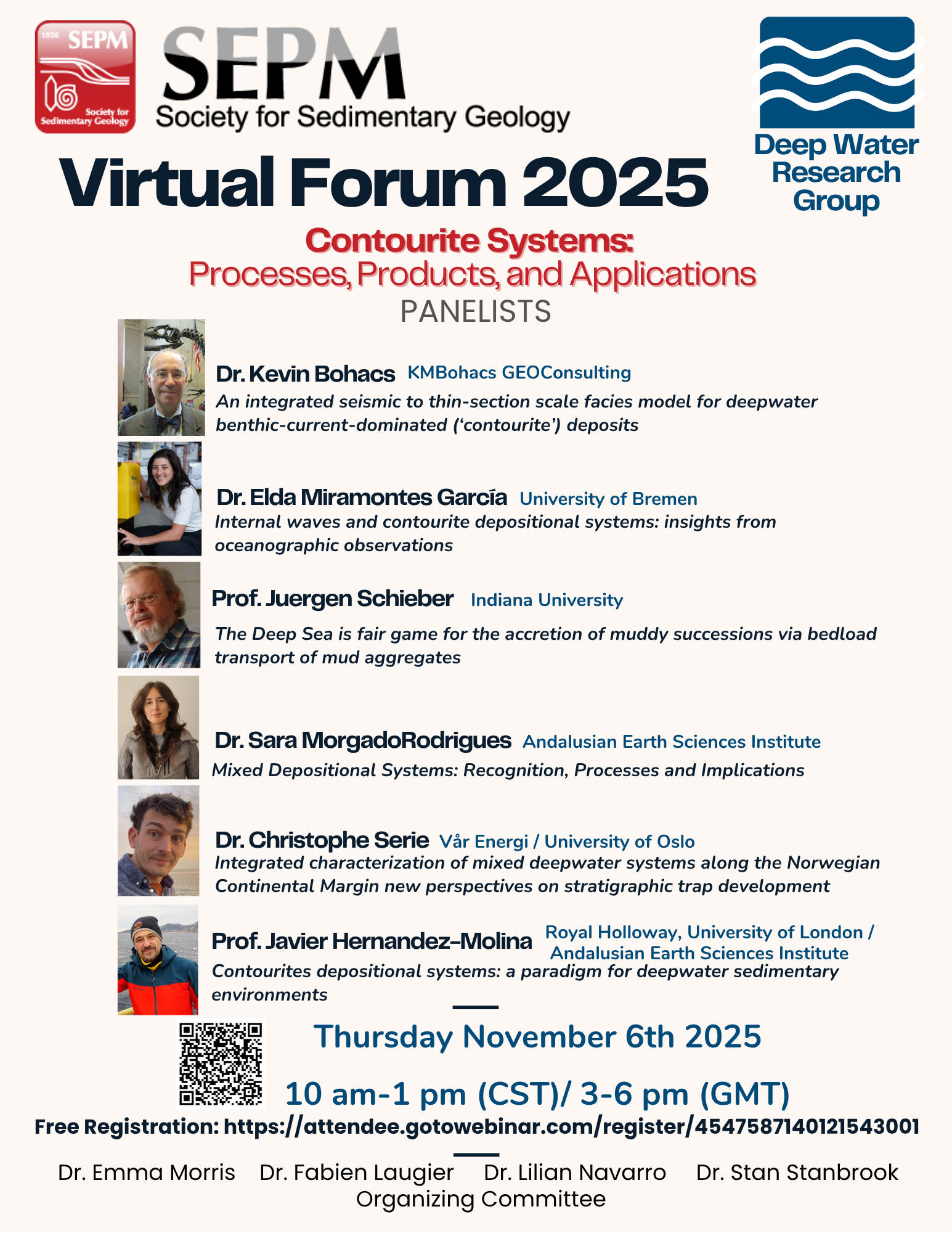 1926 SEPM
Society for Sedimentary Geology

SEPM
Society for Sedimentary Geology

Deep Water Research Group

Virtual Forum 2025

Contourite Systems:
Processes, Products, and Applications

PANELISTS

Dr. Kevin Bohacs KMBohacs GEOConsulting
An integrated seismic to thin-section scale facies model for deepwater benthic-current-dominated ('contourite') deposits

Dr. Elda Miramontes García University of Bremen
Internal waves and contourite depositional systems: insights from oceanographic observations

Prof. Juergen Schieber Indiana University
The Deep Sea is fair game for the accretion of muddy successions via bedload transport of mud aggregates

Dr. Sara MorgadoRodrigues Andalusian Earth Sciences Institute
Mixed Depositional Systems: Recognition, Processes and Implications

Dr. Christophe Serie Vår Energi / University of Oslo
Integrated characterization of mixed deepwater systems along the Norwegian Continental Margin new perspectives on stratigraphic trap development

Prof. Javier Hernandez-Molina Royal Holloway, University of London / Andalusian Earth Sciences Institute
Contourites depositional systems: a paradigm for deepwater sedimentary environments

Thursday November 6th 2025

10 am-1 pm (CST)/ 3-6 pm (GMT)

Free Registration: https://attendee.gotowebinar.com/register/4547587140121543001

Dr. Emma Morris Dr. Fabien Laugier Dr. Lilian Navarro Dr. Stan Stanbrook
Organizing Committee